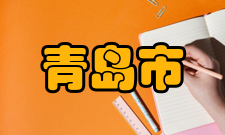 青岛市